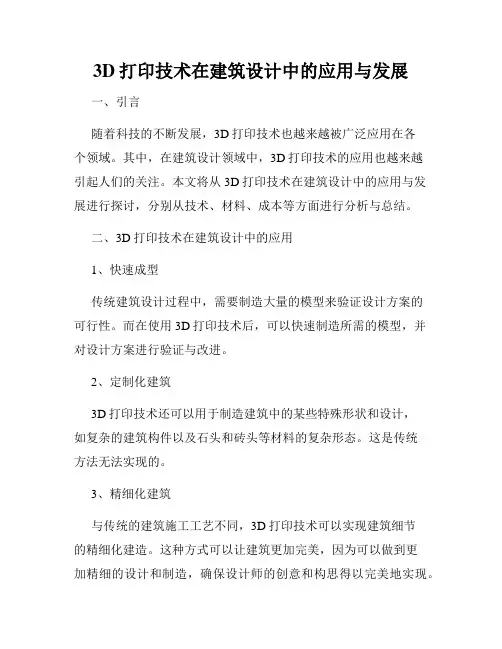 3D 打印技术在建筑设计中的应用与发展

一、引言

随着科技的不断发展，3D 打印技术也越来越被广泛应用在各个领域。其中，在建筑设计领域中，3D 打印技术的应用也越来越引起人们的关注。本文将从 3D 打印技术在建筑设计中的应用与发展进行探讨，分别从技术、材料、成本等方面进行分析与总结。

二、3D 打印技术在建筑设计中的应用

1、快速成型

传统建筑设计过程中，需要制造大量的模型来验证设计方案的可行性。而在使用 3D 打印技术后，可以快速制造所需的模型，并对设计方案进行验证与改进。

2、定制化建筑

3D 打印技术还可以用于制造建筑中的某些特殊形状和设计，如复杂的建筑构件以及石头和砖头等材料的复杂形态。这是传统方法无法实现的。

3、精细化建筑

与传统的建筑施工工艺不同，3D 打印技术可以实现建筑细节的精细化建造。这种方式可以让建筑更加完美，因为可以做到更加精细的设计和制造，确保设计师的创意和构思得以完美地实现。